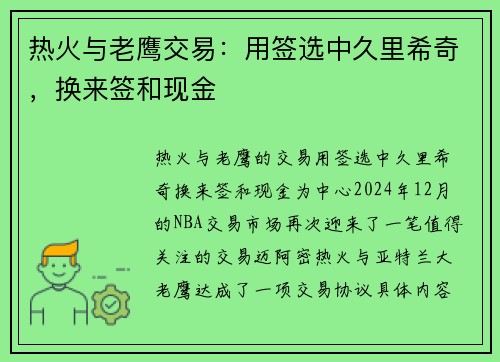 热火与老鹰交易：用签选中久里希奇，换来签和现金

热火与老鹰的交易用签选中久里希奇换来签和现金为中心2024年12月的NBA交易市场再次迎来了一笔值得关注的交易迈阿密热火与亚特兰大老鹰达成了一项交易协议具体内容